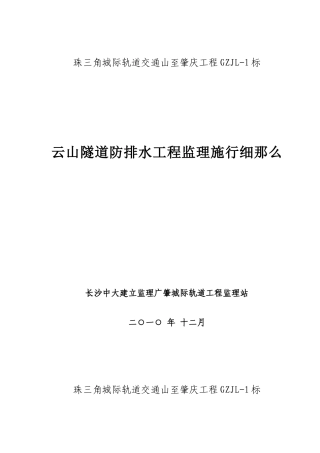 珠三角城际轨道交通山至肇庆工程GZJL-1标

云山隧道防排水工程监理施行细那么

长沙中大建立监理广肇城际轨道工程监理站

二〇一〇 年 十二月

珠三角城际轨道交通山至肇庆工程GZJL-1标